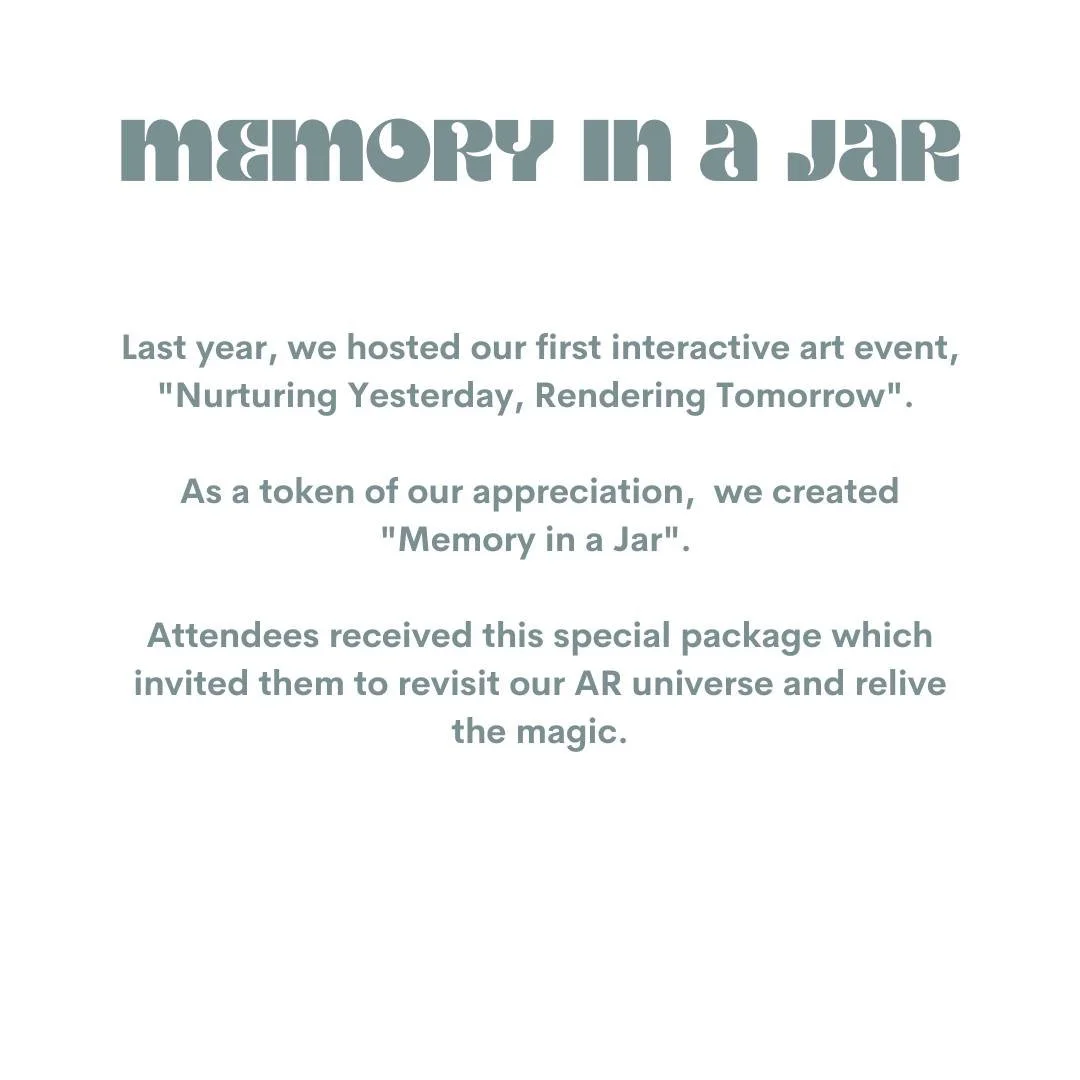 MEMORY IN A JAR

Last year, we hosted our first interactive art event, "Nurturing Yesterday, Rendering Tomorrow".

As a token of our appreciation,  we created "Memory in a Jar".

Attendees received this special package which invited them to revisit our AR universe and relive the magic.